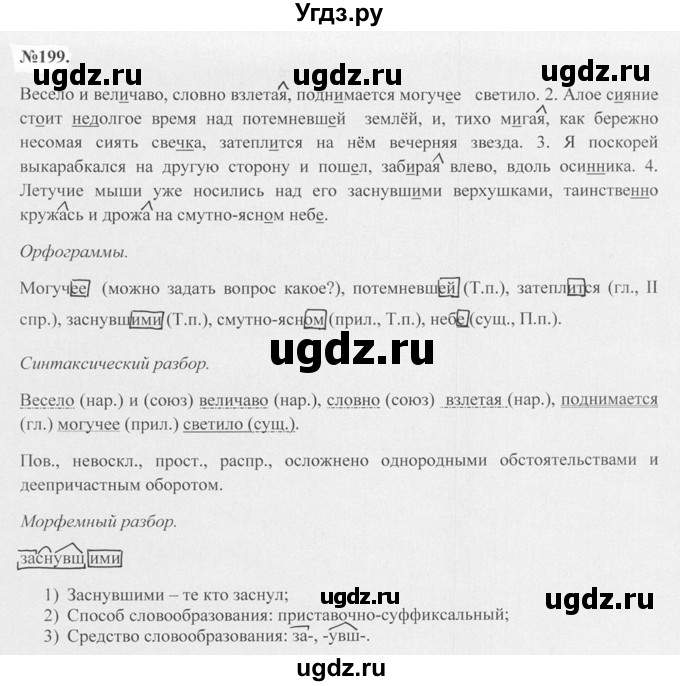 Угдз.ру

№199.

ugdz.ru ugdz.ru ugdz.ru

Весело и величаво, словно взлетая, поднимается могучее светило. 2. Алое сияние стоит недолгое время над потемневшей землёй, и, тихо мигая, как бережно несомая сиять свечка, затеплится на нём вечерняя звезда. 3. Я поскорей выкарабкался на другую сторону и пошел, забирая влево, вдоль осинника. 4. Летучие мыши уже носились над его заснувшими верхушками, таинственно кружась и дрожа на смутно-ясном небе.

Орфограммы.

Могучее (можно задать вопрос какое?), потемневшей (Т.п.), затеплится (гл., II спр.), заснувшими (Т.п.), смутно-ясном (прил., Т.п.), небе (сущ., П.п.).

ugdz.ru

Синтаксический разбор.

Весело (нар.) и (союз) величаво (нар.), словно (союз) взлетая (нар.), поднимается (гл.) могучее (прил.) светило (сущ.).

Пов., невоскл., прост., распр., осложнено однородными обстоятельствами и деепричастным оборотом.

Морфемный разбор.

заснувшими

1) Заснувшими – те кто заснул;
2) Способ словообразования: приставочно-суффиксальный;
3) Средство словообразования: за-, -увш-.

ugdz.ru ugdz.ru

ugdz.ru